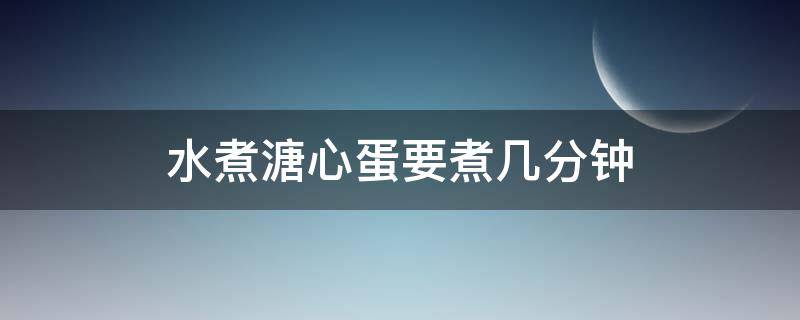 水煮溏心蛋要煮几分钟